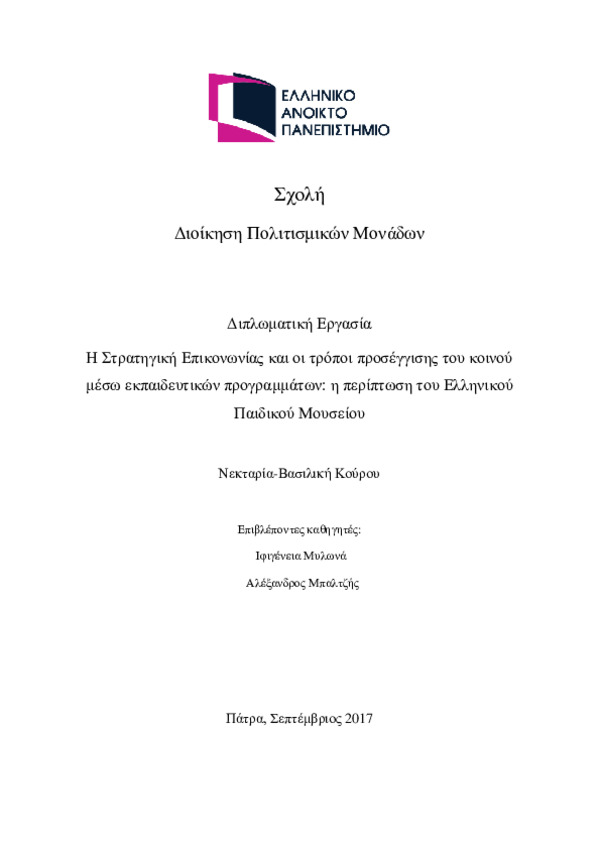 ΕΛΛΗΝΙΚΟ ΑΝΟΙΚΤΟ ΠΑΝΕΠΙΣΤΗΜΙΟ

Σχολή

Διοίκηση Πολιτισμικών Μονάδων

Διπλωματική Εργασία

Η Στρατηγική Επικονωνίας και οι τρόποι προσέγγισης του κοινού μέσω εκπαιδευτικών προγραμμάτων: η περίπτωση του Ελληνικού Παιδικού Μουσείου

Νεκταρία-Βασιλική Κούρου

Επιβλέποντες καθηγητές:

Ιφιγένεια Μυλωνά

Αλέξανδρος Μπαλτζής

Πάτρα, Σεπτέμβριος 2017